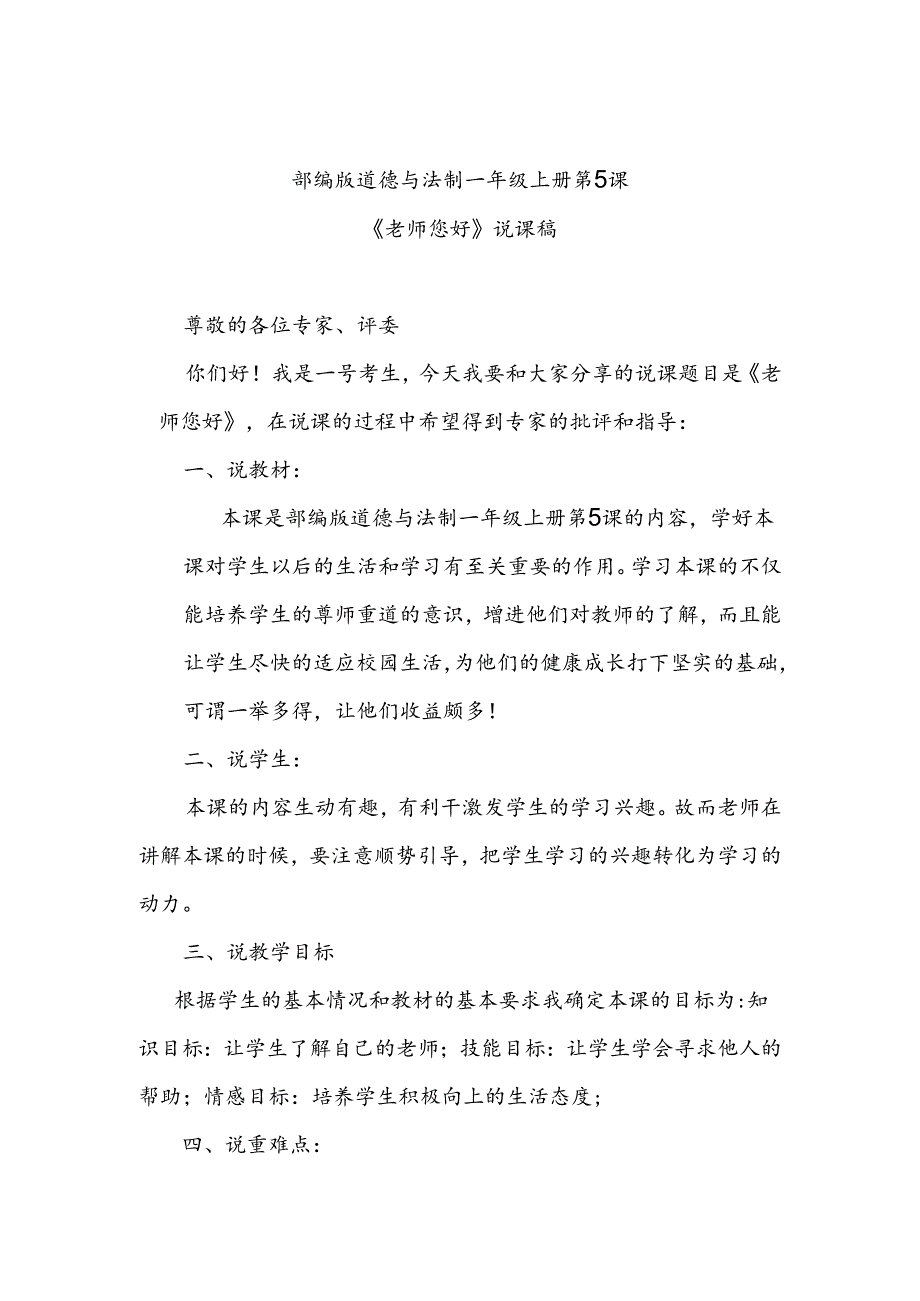 部编版道德与法制一年级上册第5课

《老师您好》说课稿

尊敬的各位专家、评委

你们好！我是一号考生，今天我要和大家分享的说课题目是《老师您好》，在说课的过程中希望得到专家的批评和指导：

一、说教材：

本课是部编版道德与法制一年级上册第5课的内容，学好本课对学生以后的生活和学习有至关重要的作用。学习本课的不仅能培养学生的尊师重道的意识，增进他们对教师的了解，而且能让学生尽快的适应校园生活，为他们的健康成长打下坚实的基础，可谓一举多得，让他们收益颇多！

二、说学生：

本课的内容生动有趣，有利干激发学生的学习兴趣。故而老师在讲解本课的时候，要注意顺势引导，把学生学习的兴趣转化为学习的动力。

三、说教学目标

根据学生的基本情况和教材的基本要求我确定本课的目标为：知识目标：让学生了解自己的老师；技能目标：让学生学会寻求他人的帮助；情感目标：培养学生积极向上的生活态度；

四、说重难点：